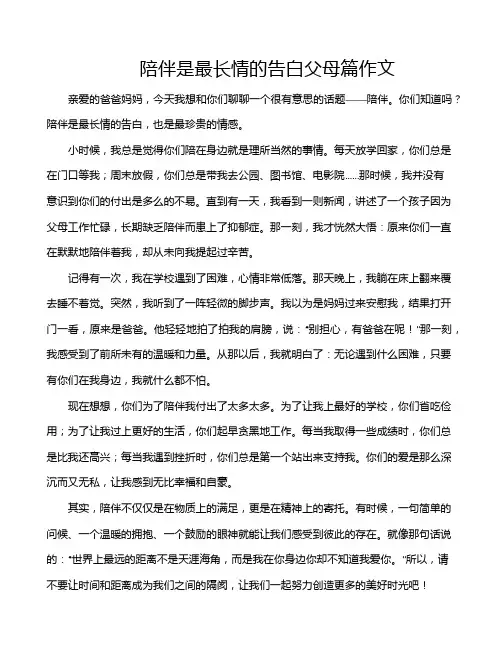 陪伴是最长情的告白父母篇作文

亲爱的爸爸妈妈，今天我想和你们聊聊一个很有意思的话题——陪伴。你们知道吗？陪伴是最长情的告白，也是最珍贵的情感。

小时候，我总是觉得你们陪在身边就是理所当然的事情。每天放学回家，你们总是在门口等我；周末放假，你们总是带我去公园、图书馆、电影院……那时候，我并没有意识到你们的付出是多么的不易。直到有一天，我看到一则新闻，讲述了一个孩子因为父母工作忙碌，长期缺乏陪伴而患上了抑郁症。那一刻，我才恍然大悟：原来你们一直在默默地陪伴着我，却从未向我提起过辛苦。

记得有一次，我在学校遇到了困难，心情非常低落。那天晚上，我躺在床上翻来覆去睡不着觉。突然，我听到了一阵轻微的脚步声。我以为是妈妈过来安慰我，结果打开门一看，原来是爸爸。他轻轻地拍了拍我的肩膀，说："别担心，有爸爸在呢！"那一刻，我感受到了前所未有的温暖和力量。从那以后，我就明白了：无论遇到什么困难，只要有你们在我身边，我就什么都不怕。

现在想想，你们为了陪伴我付出了太多太多。为了让我上最好的学校，你们省吃俭用；为了让我过上更好的生活，你们起早贪黑地工作。每当我取得一些成绩时，你们总是比我还高兴；每当我遇到挫折时，你们总是第一个站出来支持我。你们的爱是那么深沉而又无私，让我感到无比幸福和自豪。

其实，陪伴不仅仅是在物质上的满足，更是在精神上的寄托。有时候，一句简单的问候、一个温暖的拥抱、一个鼓励的眼神就能让我们感受到彼此的存在。就像那句话说的："世界上最远的距离不是天涯海角，而是我在你身边你却不知道我爱你。"所以，请不要让时间和距离成为我们之间的隔阂，让我们一起努力创造更多的美好时光吧！